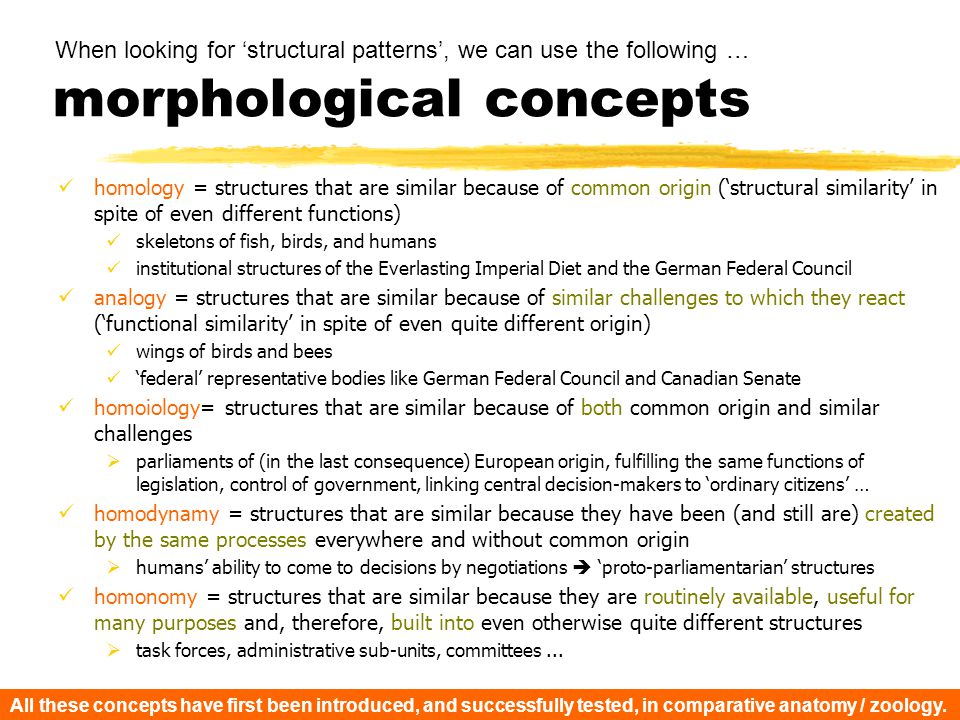 When looking for ‘structural patterns’, we can use the following …

morphological concepts

✓ homology = structures that are similar because of common origin (‘structural similarity’ in spite of even different functions)
✓ skeletons of fish, birds, and humans
✓ institutional structures of the Everlasting Imperial Diet and the German Federal Council
✓ analogy = structures that are similar because of similar challenges to which they react (‘functional similarity’ in spite of even quite different origin)
✓ wings of birds and bees
✓ ‘federal’ representative bodies like German Federal Council and Canadian Senate
✓ homoiology= structures that are similar because of both common origin and similar challenges
➢ parliaments of (in the last consequence) European origin, fulfilling the same functions of legislation, control of government, linking central decision-makers to ‘ordinary citizens’ …
✓ homodynamy = structures that are similar because they have been (and still are) created by the same processes everywhere and without common origin
➢ humans’ ability to come to decisions by negotiations ➔ ‘proto-parliamentarian’ structures
✓ homonomy = structures that are similar because they are routinely available, useful for many purposes and, therefore, built into even otherwise quite different structures
➢ task forces, administrative sub-units, committees ...

All these concepts have first been introduced, and successfully tested, in comparative anatomy / zoology.